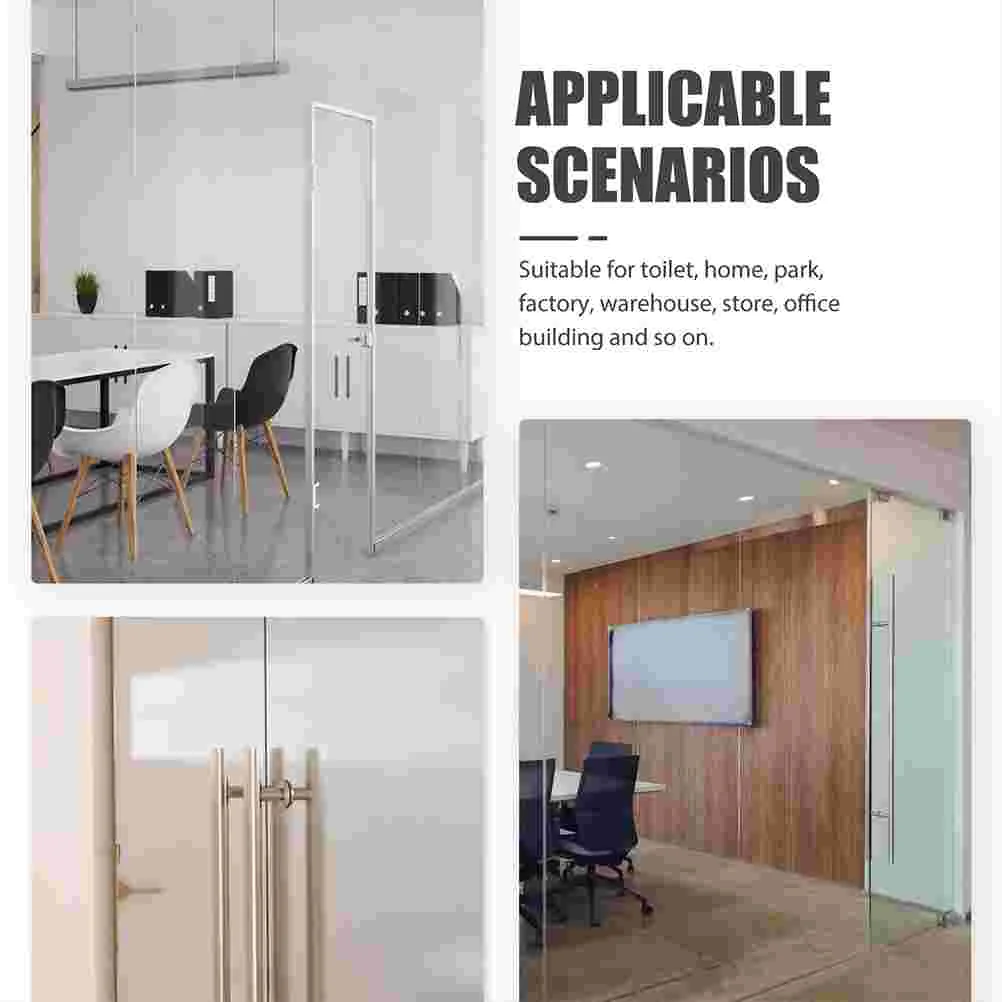 APPLICABLE SCENARIOS

Suitable for toilet, home, park, factory, warehouse, store, office building and so on.